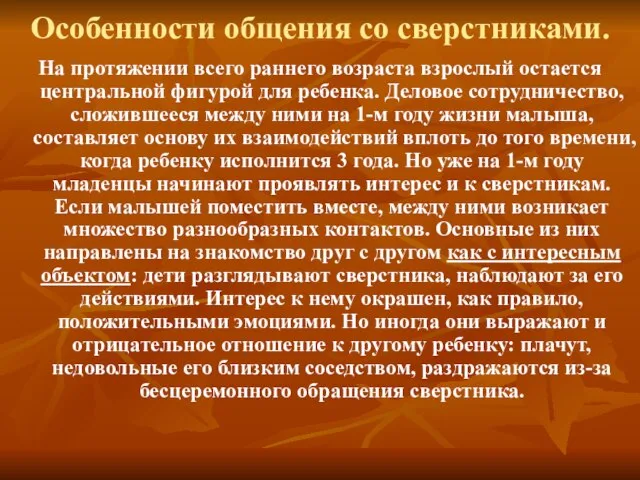 Особенности общения со сверстниками.

На протяжении всего раннего возраста взрослый остается центральной фигурой для ребенка. Деловое сотрудничество, сложившееся между ними на 1-м году жизни малыша, составляет основу их взаимодействий вплоть до того времени, когда ребенку исполнится 3 года. Но уже на 1-м году младенцы начинают проявлять интерес и к сверстникам. Если малышей поместить вместе, между ними возникает множество разнообразных контактов. Основные из них направлены на знакомство друг с другом как с интересным объектом: дети разглядывают сверстника, наблюдают за его действиями. Интерес к нему окрашен, как правило, положительными эмоциями. Но иногда они выражают и отрицательное отношение к другому ребенку: плачут, недовольные его близким соседством, раздражаются из-за бесцеремонного обращения сверстника.